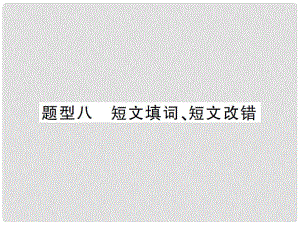 题型八　短文填词、短文改错